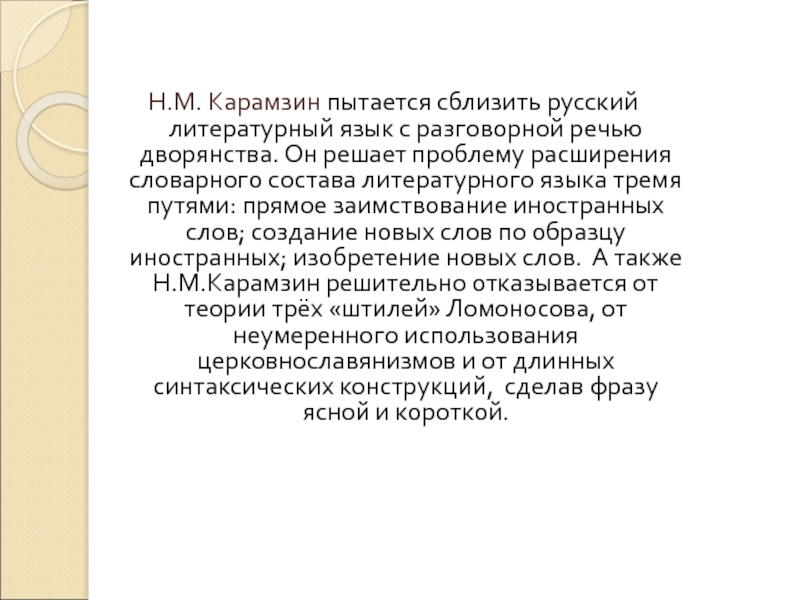 Н.М. Карамзин пытается сблизить русский литературный язык с разговорной речью дворянства. Он решает проблему расширения словарного состава литературного языка тремя путями: прямое заимствование иностранных слов; создание новых слов по образцу иностранных; изобретение новых слов. А также Н.М.Карамзин решительно отказывается от теории трёх «штилей» Ломоносова, от неумеренного использования церковнославянизмов и от длинных синтаксических конструкций, сделав фразу ясной и короткой.